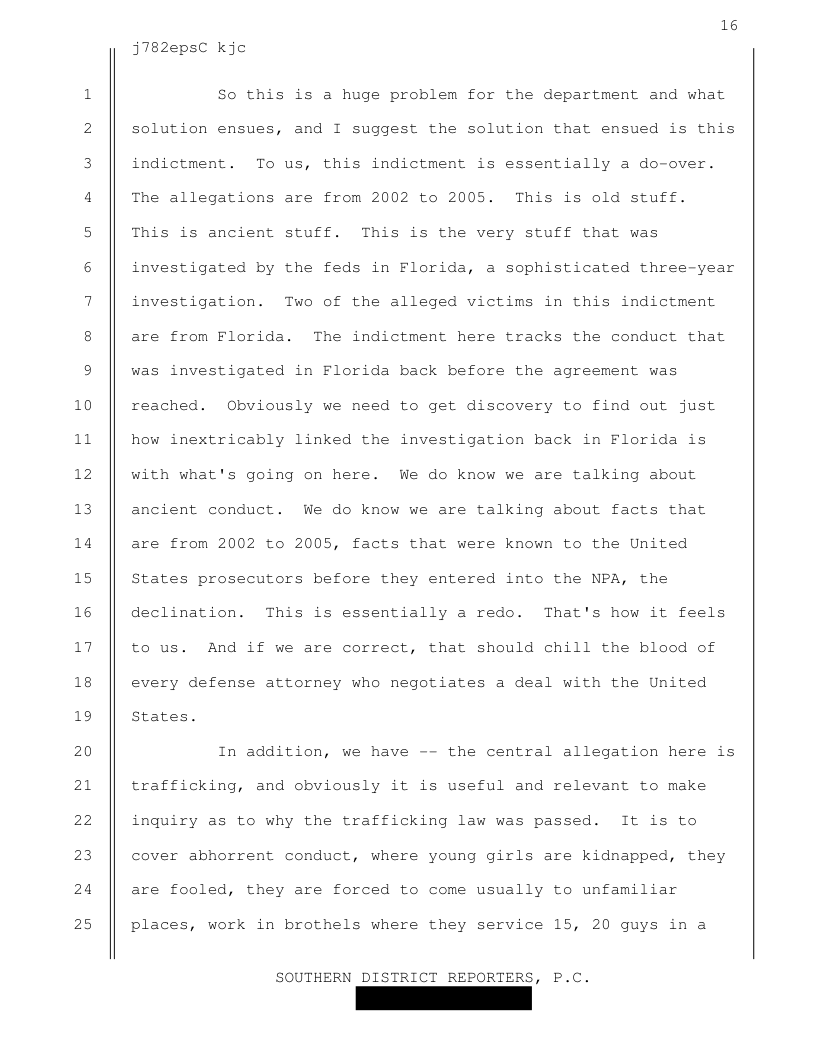 16

j782epsC kjc

1 So this is a huge problem for the department and what 2 solution ensues, and I suggest the solution that ensued is this 3 indictment. To us, this indictment is essentially a do-over. 4 The allegations are from 2002 to 2005. This is old stuff. 5 This is ancient stuff. This is the very stuff that was 6 investigated by the feds in Florida, a sophisticated three-year 7 investigation. Two of the alleged victims in this indictment 8 are from Florida. The indictment here tracks the conduct that 9 was investigated in Florida back before the agreement was 10 reached. Obviously we need to get discovery to find out just 11 how inextricably linked the investigation back in Florida is 12 with what's going on here. We do know we are talking about 13 ancient conduct. We do know we are talking about facts that 14 are from 2002 to 2005, facts that were known to the United 15 States prosecutors before they entered into the NPA, the 16 declination. This is essentially a redo. That's how it feels 17 to us. And if we are correct, that should chill the blood of 18 every defense attorney who negotiates a deal with the United 19 States.

20 In addition, we have -- the central allegation here is 21 trafficking, and obviously it is useful and relevant to make 22 inquiry as to why the trafficking law was passed. It is to 23 cover abhorrent conduct, where young girls are kidnapped, they 24 are fooled, they are forced to come usually to unfamiliar 25 places, work in brothels where they service 15, 20 guys in a

SOUTHERN DISTRICT REPORTERS, P.C.